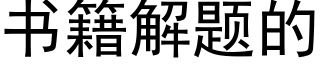 书籍解题的